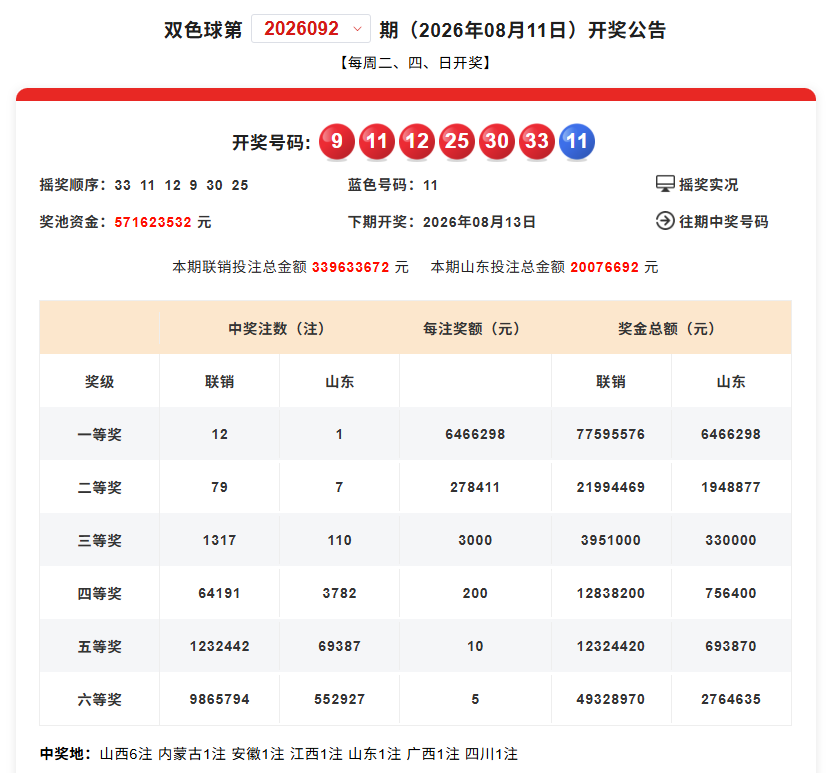 双色球第 2026092 期（2026年08月11日）开奖公告

【每周二、四、日开奖】

开奖号码: 9 11 12 25 30 33 11

摇奖顺序：33 11 12 9 30 25
蓝色号码：11
摇奖实况

奖池资金：571623532 元
下期开奖：2026年08月13日
往期中奖号码

本期联销投注总金额 339633672 元　本期山东投注总金额 20076692 元

| | 中奖注数（注） | | 每注奖额（元） | 奖金总额（元） | |
|---|---|---|---|---|---|
| 奖级 | 联销 | 山东 | | 联销 | 山东 |
| 一等奖 | 12 | 1 | 6466298 | 77595576 | 6466298 |
| 二等奖 | 79 | 7 | 278411 | 21994469 | 1948877 |
| 三等奖 | 1317 | 110 | 3000 | 3951000 | 330000 |
| 四等奖 | 64191 | 3782 | 200 | 12838200 | 756400 |
| 五等奖 | 1232442 | 69387 | 10 | 12324420 | 693870 |
| 六等奖 | 9865794 | 552927 | 5 | 49328970 | 2764635 |

中奖地：山西6注 内蒙古1注 安徽1注 江西1注 山东1注 广西1注 四川1注